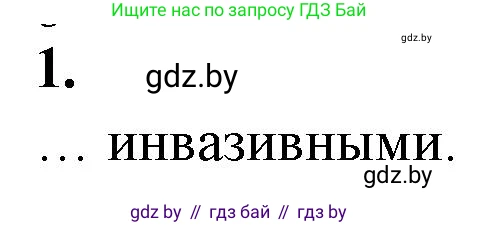 Ищите нас по запросу ГДЗ Бай

gdz.by

1. gdz.by

… инвазивными.

gdz.by

gdz by // гдз бай // гдз by